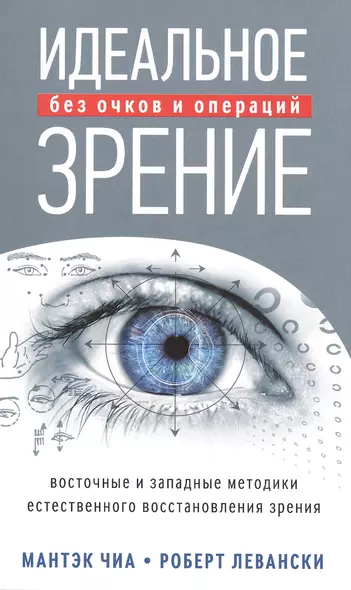 ИДЕАЛЬНОЕ
без очков и операций
ЗРЕНИЕ

восточные и западные методики естественного восстановления зрения

МАНТЭК ЧИА • РОБЕРТ ЛЕВАНСКИ